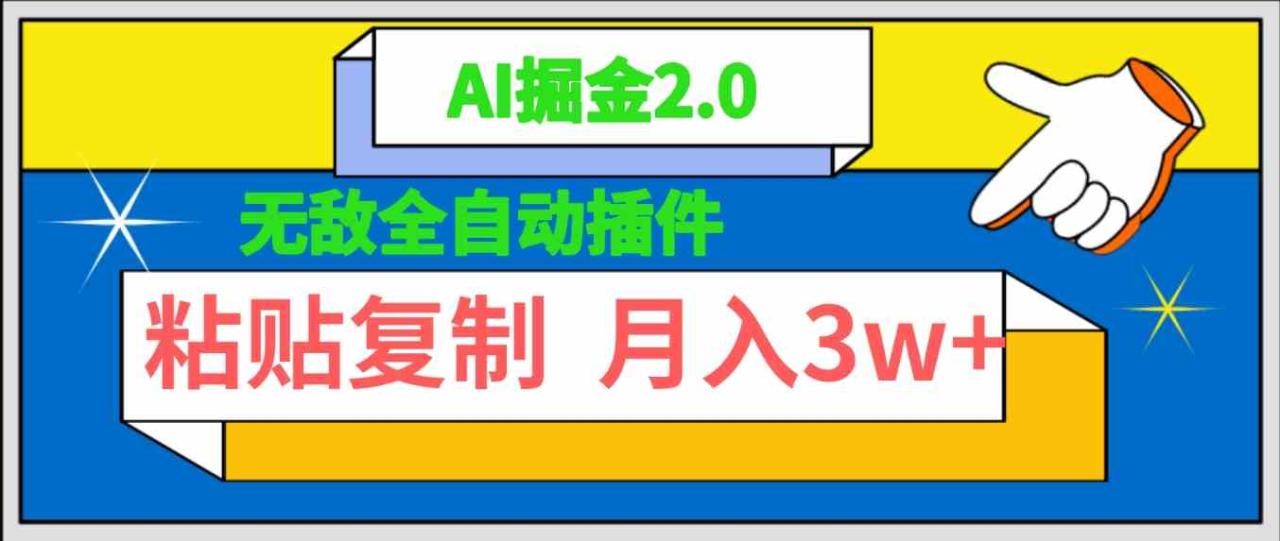 AI掘金2.0

无敌全自动插件

粘贴复制 月入3w+